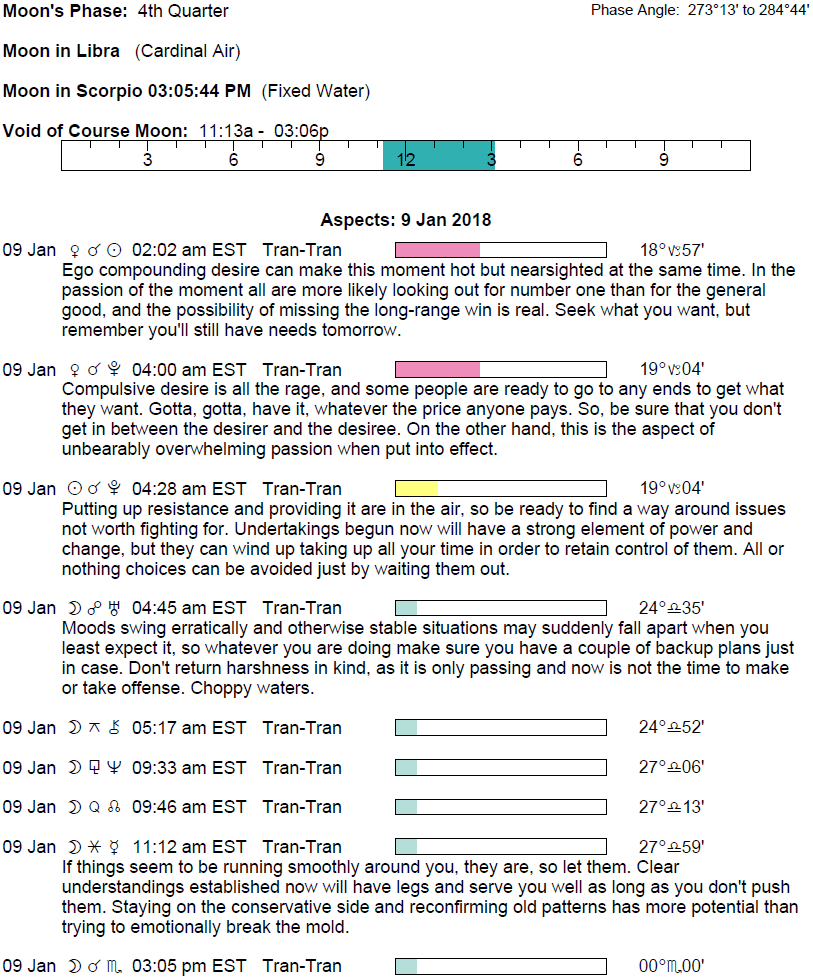 Moon's Phase: 4th Quarter

Phase Angle: 273°13' to 284°44'

Moon in Libra (Cardinal Air)

Moon in Scorpio 03:05:44 PM (Fixed Water)

Void of Course Moon: 11:13a - 03:06p

3 6 9 12 3 6 9

Aspects: 9 Jan 2018

09 Jan ♀ ☌ ☉ 02:02 am EST Tran-Tran 18°♑57'
Ego compounding desire can make this moment hot but nearsighted at the same time. In the passion of the moment all are more likely looking out for number one than for the general good, and the possibility of missing the long-range win is real. Seek what you want, but remember you'll still have needs tomorrow.

09 Jan ♀ ☌ ♇ 04:00 am EST Tran-Tran 19°♑04'
Compulsive desire is all the rage, and some people are ready to go to any ends to get what they want. Gotta, gotta, have it, whatever the price anyone pays. So, be sure that you don't get in between the desirer and the desiree. On the other hand, this is the aspect of unbearably overwhelming passion when put into effect.

09 Jan ☉ ☌ ♇ 04:28 am EST Tran-Tran 19°♑04'
Putting up resistance and providing it are in the air, so be ready to find a way around issues not worth fighting for. Undertakings begun now will have a strong element of power and change, but they can wind up taking up all your time in order to retain control of them. All or nothing choices can be avoided just by waiting them out.

09 Jan ☽ ☍ ♅ 04:45 am EST Tran-Tran 24°♎35'
Moods swing erratically and otherwise stable situations may suddenly fall apart when you least expect it, so whatever you are doing make sure you have a couple of backup plans just in case. Don't return harshness in kind, as it is only passing and now is not the time to make or take offense. Choppy waters.

09 Jan ☽ ⚻ ⚷ 05:17 am EST Tran-Tran 24°♎52'

09 Jan ☽ ⚼ ♆ 09:33 am EST Tran-Tran 27°♎06'

09 Jan ☽ Q ☊ 09:46 am EST Tran-Tran 27°♎13'

09 Jan ☽ ⚹ ☿ 11:12 am EST Tran-Tran 27°♎59'
If things seem to be running smoothly around you, they are, so let them. Clear understandings established now will have legs and serve you well as long as you don't push them. Staying on the conservative side and reconfirming old patterns has more potential than trying to emotionally break the mold.

09 Jan ☽ ☌ ♏ 03:05 pm EST Tran-Tran 00°♏00'